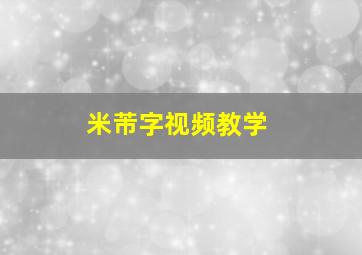 米芾字视频教学